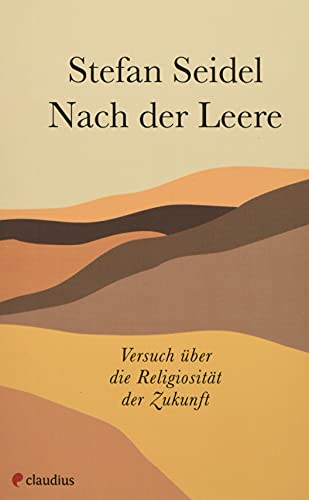 Stefan Seidel
Nach der Leere

Versuch über die Religiosität der Zukunft

claudius